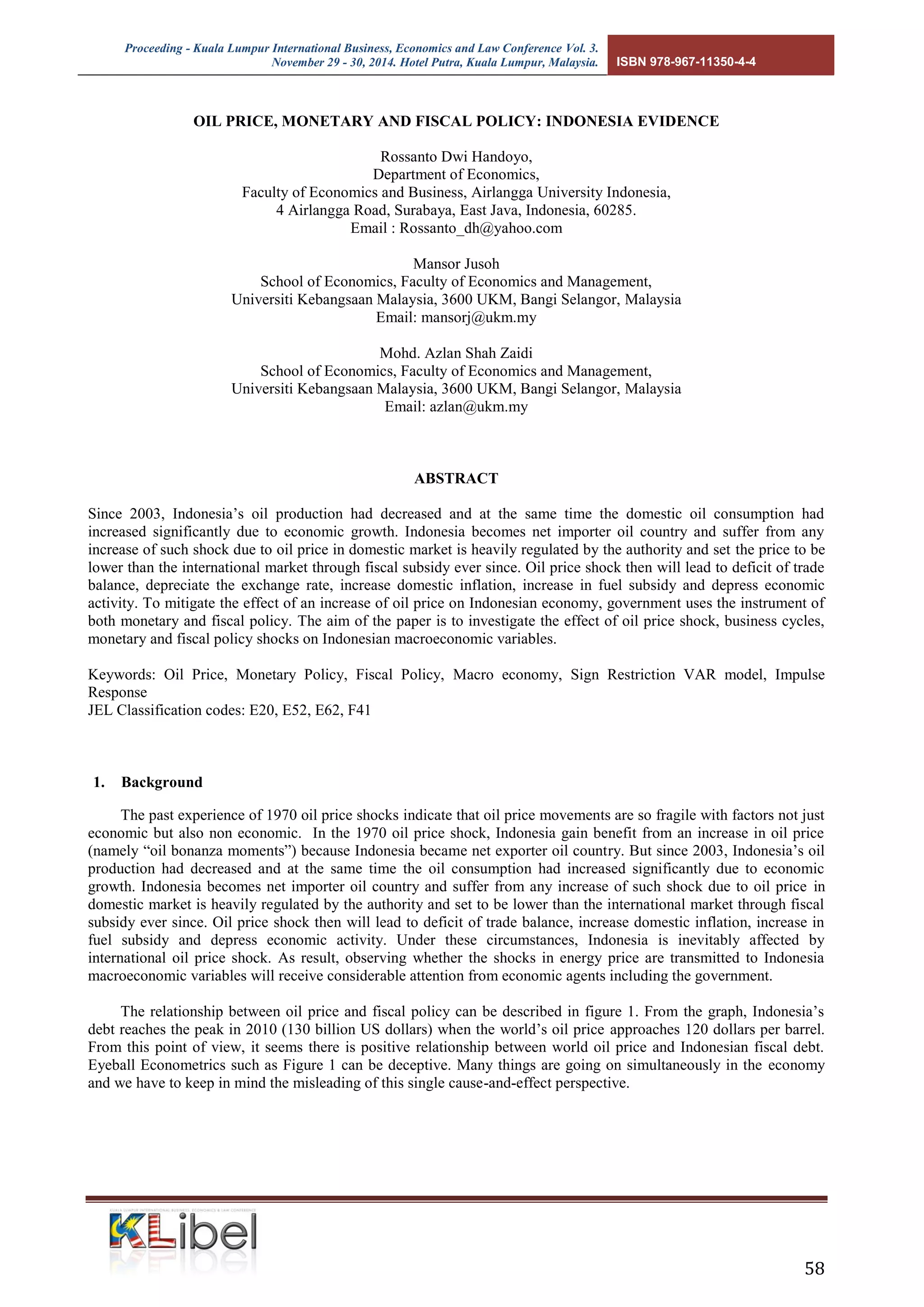 Proceeding - Kuala Lumpur International Business, Economics and Law Conference Vol. 3. November 29 - 30, 2014. Hotel Putra, Kuala Lumpur, Malaysia.

ISBN 978-967-11350-4-4

OIL PRICE, MONETARY AND FISCAL POLICY: INDONESIA EVIDENCE

Rossanto Dwi Handoyo,
Department of Economics,
Faculty of Economics and Business, Airlangga University Indonesia,
4 Airlangga Road, Surabaya, East Java, Indonesia, 60285.
Email : Rossanto_dh@yahoo.com

Mansor Jusoh
School of Economics, Faculty of Economics and Management,
Universiti Kebangsaan Malaysia, 3600 UKM, Bangi Selangor, Malaysia
Email: mansorj@ukm.my

Mohd. Azlan Shah Zaidi
School of Economics, Faculty of Economics and Management,
Universiti Kebangsaan Malaysia, 3600 UKM, Bangi Selangor, Malaysia
Email: azlan@ukm.my

ABSTRACT

Since 2003, Indonesia's oil production had decreased and at the same time the domestic oil consumption had increased significantly due to economic growth. Indonesia becomes net importer oil country and suffer from any increase of such shock due to oil price in domestic market is heavily regulated by the authority and set the price to be lower than the international market through fiscal subsidy ever since. Oil price shock then will lead to deficit of trade balance, depreciate the exchange rate, increase domestic inflation, increase in fuel subsidy and depress economic activity. To mitigate the effect of an increase of oil price on Indonesian economy, government uses the instrument of both monetary and fiscal policy. The aim of the paper is to investigate the effect of oil price shock, business cycles, monetary and fiscal policy shocks on Indonesian macroeconomic variables.

Keywords: Oil Price, Monetary Policy, Fiscal Policy, Macro economy, Sign Restriction VAR model, Impulse Response
JEL Classification codes: E20, E52, E62, F41

1. Background

The past experience of 1970 oil price shocks indicate that oil price movements are so fragile with factors not just economic but also non economic. In the 1970 oil price shock, Indonesia gain benefit from an increase in oil price (namely "oil bonanza moments") because Indonesia became net exporter oil country. But since 2003, Indonesia's oil production had decreased and at the same time the oil consumption had increased significantly due to economic growth. Indonesia becomes net importer oil country and suffer from any increase of such shock due to oil price in domestic market is heavily regulated by the authority and set to be lower than the international market through fiscal subsidy ever since. Oil price shock then will lead to deficit of trade balance, increase domestic inflation, increase in fuel subsidy and depress economic activity. Under these circumstances, Indonesia is inevitably affected by international oil price shock. As result, observing whether the shocks in energy price are transmitted to Indonesia macroeconomic variables will receive considerable attention from economic agents including the government.

The relationship between oil price and fiscal policy can be described in figure 1. From the graph, Indonesia's debt reaches the peak in 2010 (130 billion US dollars) when the world's oil price approaches 120 dollars per barrel. From this point of view, it seems there is positive relationship between world oil price and Indonesian fiscal debt. Eyeball Econometrics such as Figure 1 can be deceptive. Many things are going on simultaneously in the economy and we have to keep in mind the misleading of this single cause-and-effect perspective.

KUALA LUMPUR INTERNATIONAL BUSINESS, ECONOMICS & LAW CONFERENCE
KLibel

58